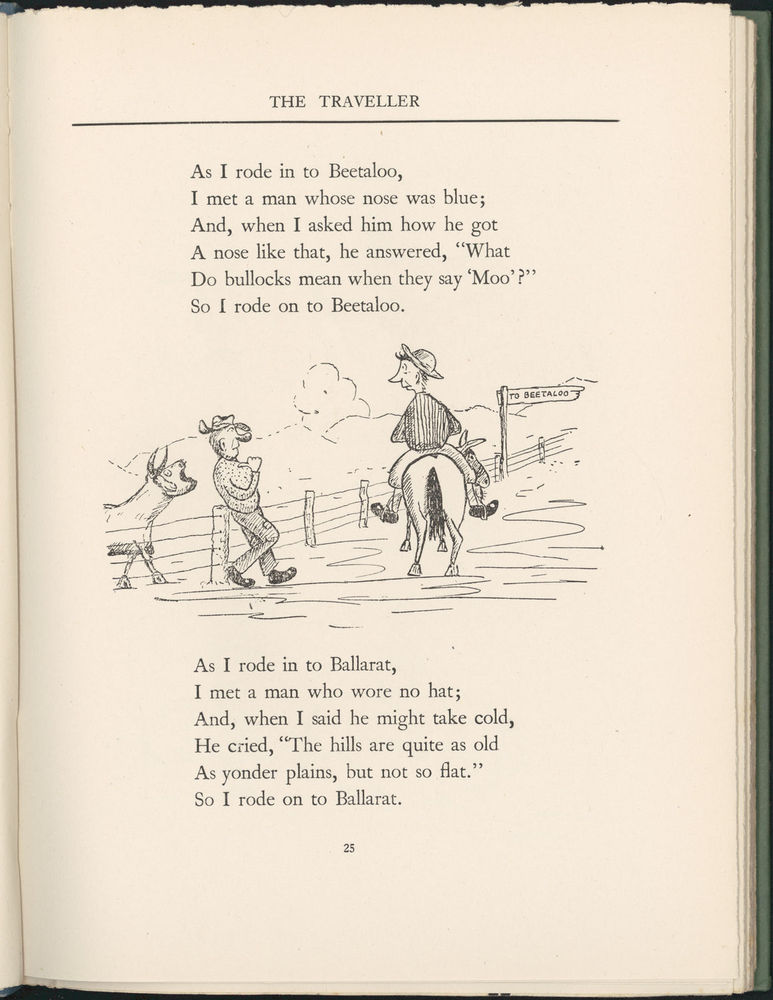 THE TRAVELLER

As I rode in to Beetaloo,
I met a man whose nose was blue;
And, when I asked him how he got
A nose like that, he answered, "What
Do bullocks mean when they say 'Moo'?"
So I rode on to Beetaloo.

TO BEETALOO

As I rode in to Ballarat,
I met a man who wore no hat;
And, when I said he might take cold,
He cried, "The hills are quite as old
As yonder plains, but not so flat."
So I rode on to Ballarat.

25